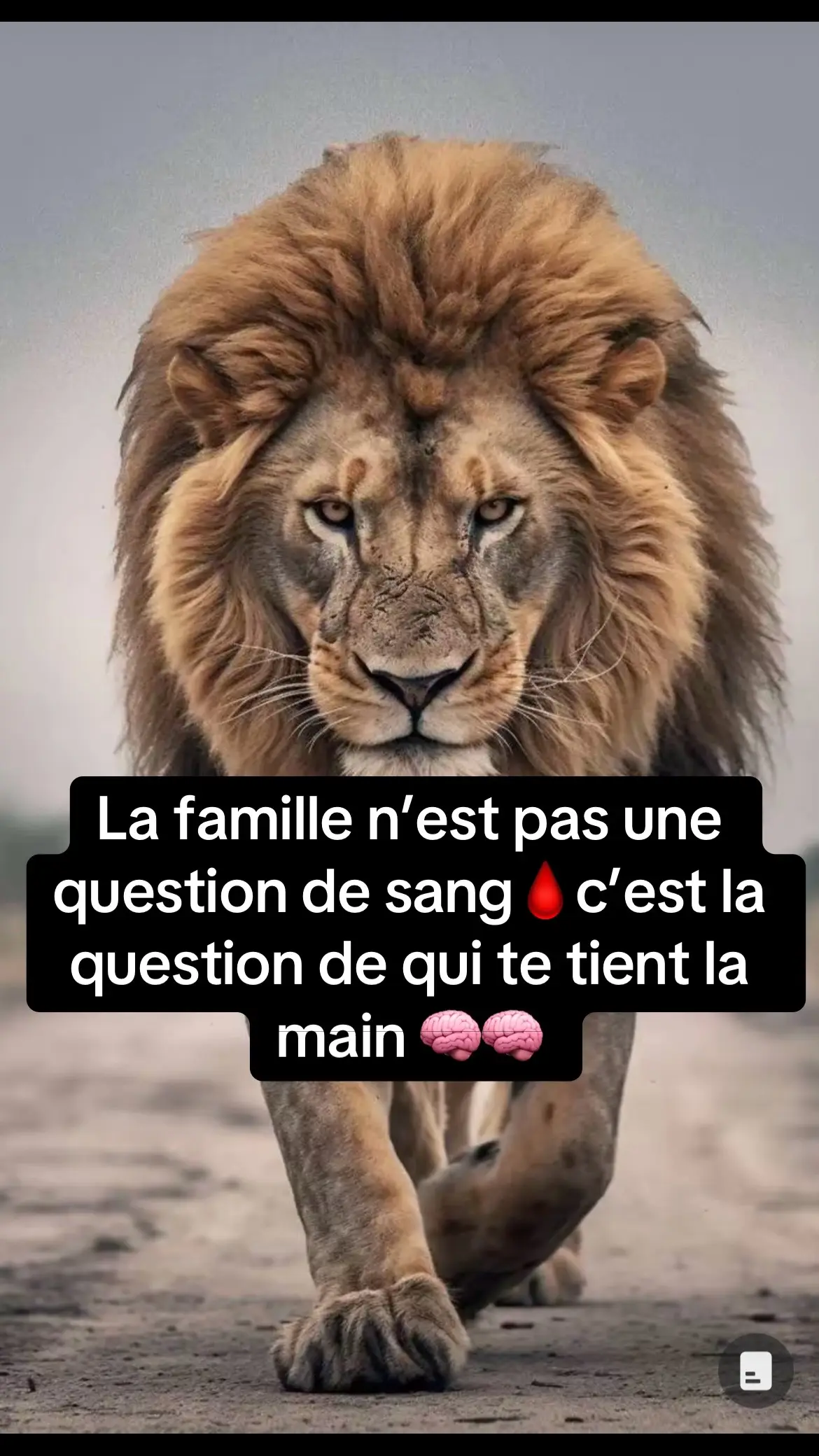 La famille n’est pas une question de sang🩸c’est la question de qui te tient la main 🧠🧠